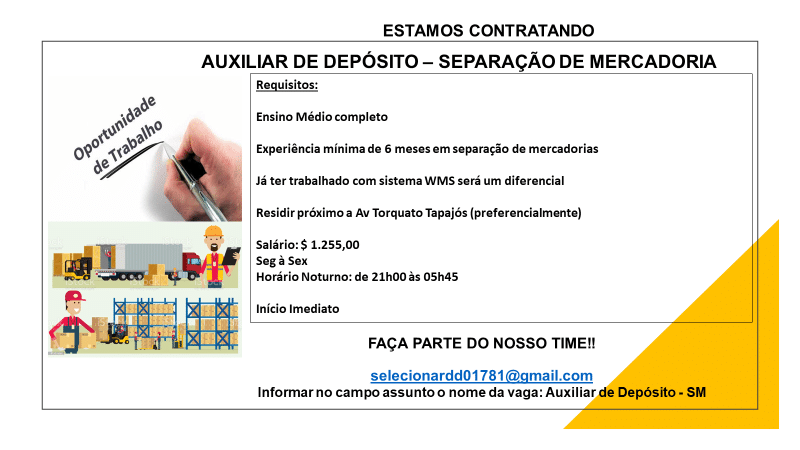 ESTAMOS CONTRATANDO

AUXILIAR DE DEPÓSITO – SEPARAÇÃO DE MERCADORIA

Oportunidade de Trabalho

Requisitos:

Ensino Médio completo

Experiência mínima de 6 meses em separação de mercadorias

Já ter trabalhado com sistema WMS será um diferencial

Residir próximo a Av Torquato Tapajós (preferencialmente)

Salário: $ 1.255,00
Seg à Sex
Horário Noturno: de 21h00 às 05h45

Início Imediato

FAÇA PARTE DO NOSSO TIME!!

selecionardd01781@gmail.com
Informar no campo assunto o nome da vaga: Auxiliar de Depósito - SM